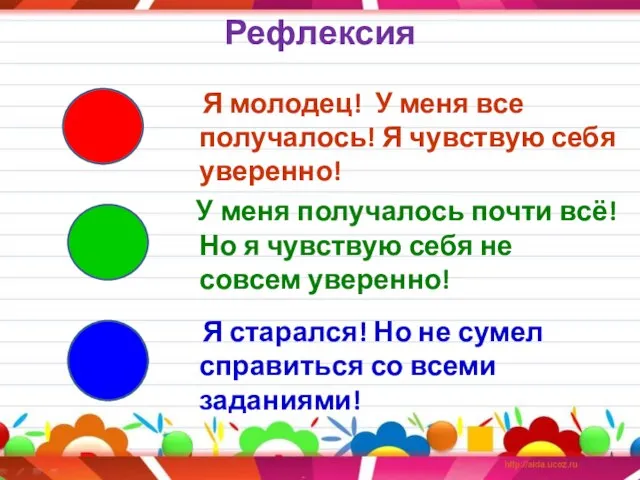 Рефлексия

Я молодец! У меня все получалось! Я чувствую себя уверенно!

У меня получалось почти всё! Но я чувствую себя не совсем уверенно!

Я старался! Но не сумел справиться со всеми заданиями!

http://aida.ucoz.ru